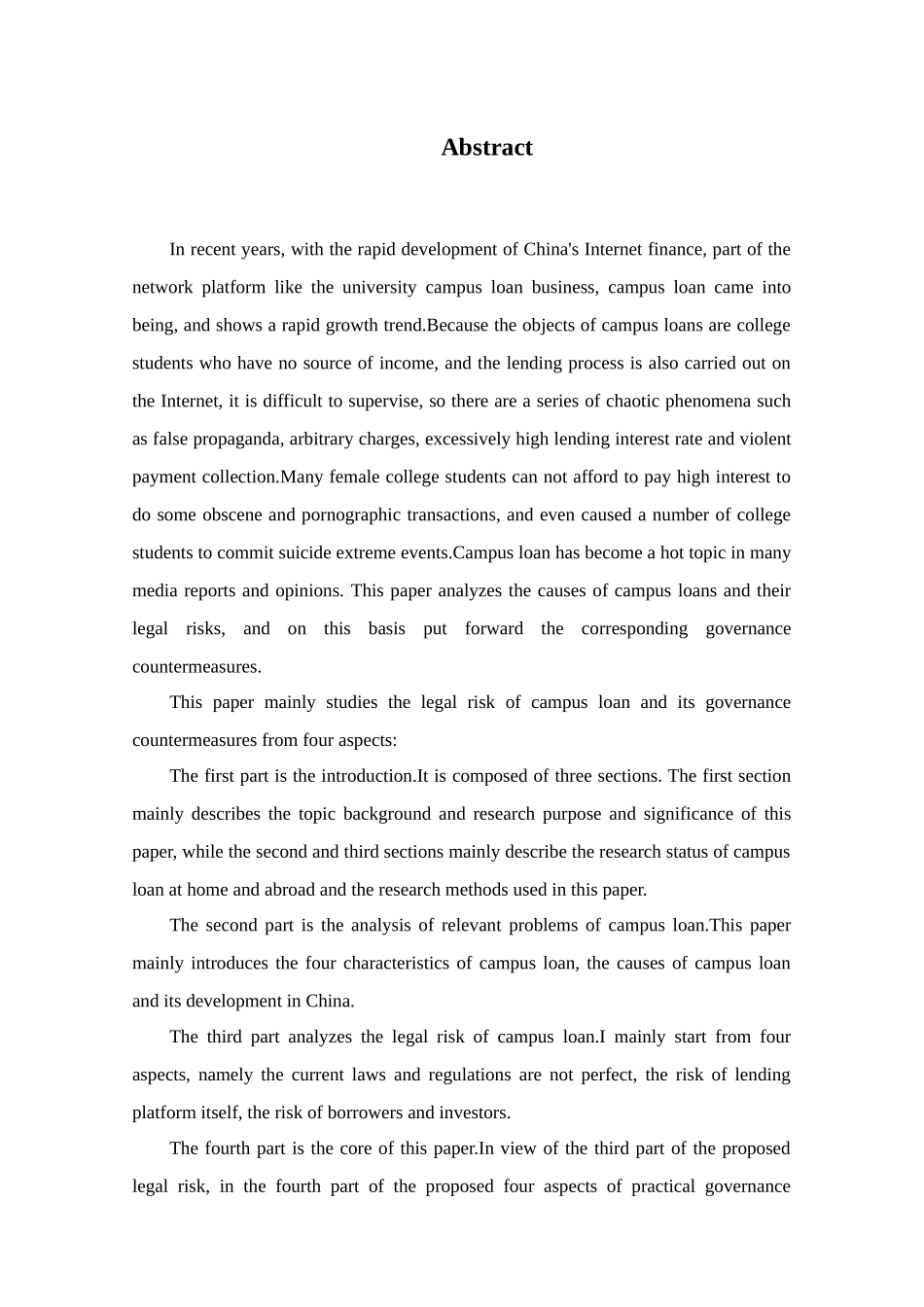 Abstract

In recent years, with the rapid development of China's Internet finance, part of the network platform like the university campus loan business, campus loan came into being, and shows a rapid growth trend.Because the objects of campus loans are college students who have no source of income, and the lending process is also carried out on the Internet, it is difficult to supervise, so there are a series of chaotic phenomena such as false propaganda, arbitrary charges, excessively high lending interest rate and violent payment collection.Many female college students can not afford to pay high interest to do some obscene and pornographic transactions, and even caused a number of college students to commit suicide extreme events.Campus loan has become a hot topic in many media reports and opinions. This paper analyzes the causes of campus loans and their legal risks, and on this basis put forward the corresponding governance countermeasures.

This paper mainly studies the legal risk of campus loan and its governance countermeasures from four aspects:

The first part is the introduction.It is composed of three sections. The first section mainly describes the topic background and research purpose and significance of this paper, while the second and third sections mainly describe the research status of campus loan at home and abroad and the research methods used in this paper.

The second part is the analysis of relevant problems of campus loan.This paper mainly introduces the four characteristics of campus loan, the causes of campus loan and its development in China.

The third part analyzes the legal risk of campus loan.I mainly start from four aspects, namely the current laws and regulations are not perfect, the risk of lending platform itself, the risk of borrowers and investors.

The fourth part is the core of this paper.In view of the third part of the proposed legal risk, in the fourth part of the proposed four aspects of practical governance